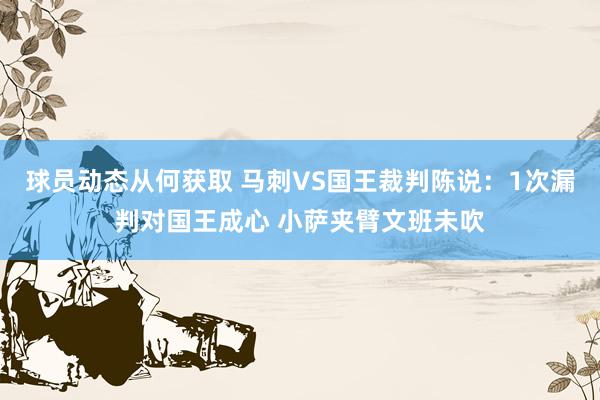 球员动态从何获取 马刺VS国王裁判陈说：1次漏判对国王成心 小萨夹臂文班未吹